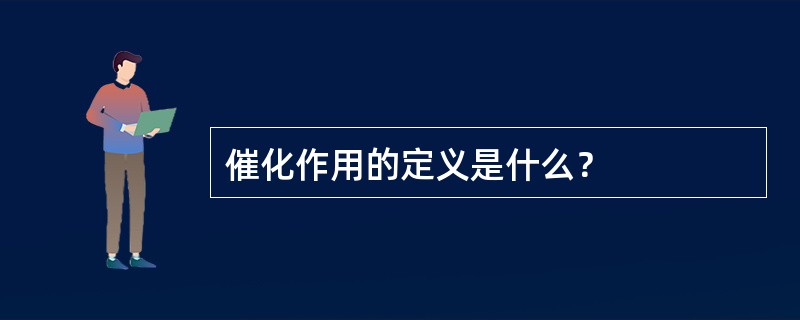 催化作用的定义是什么？